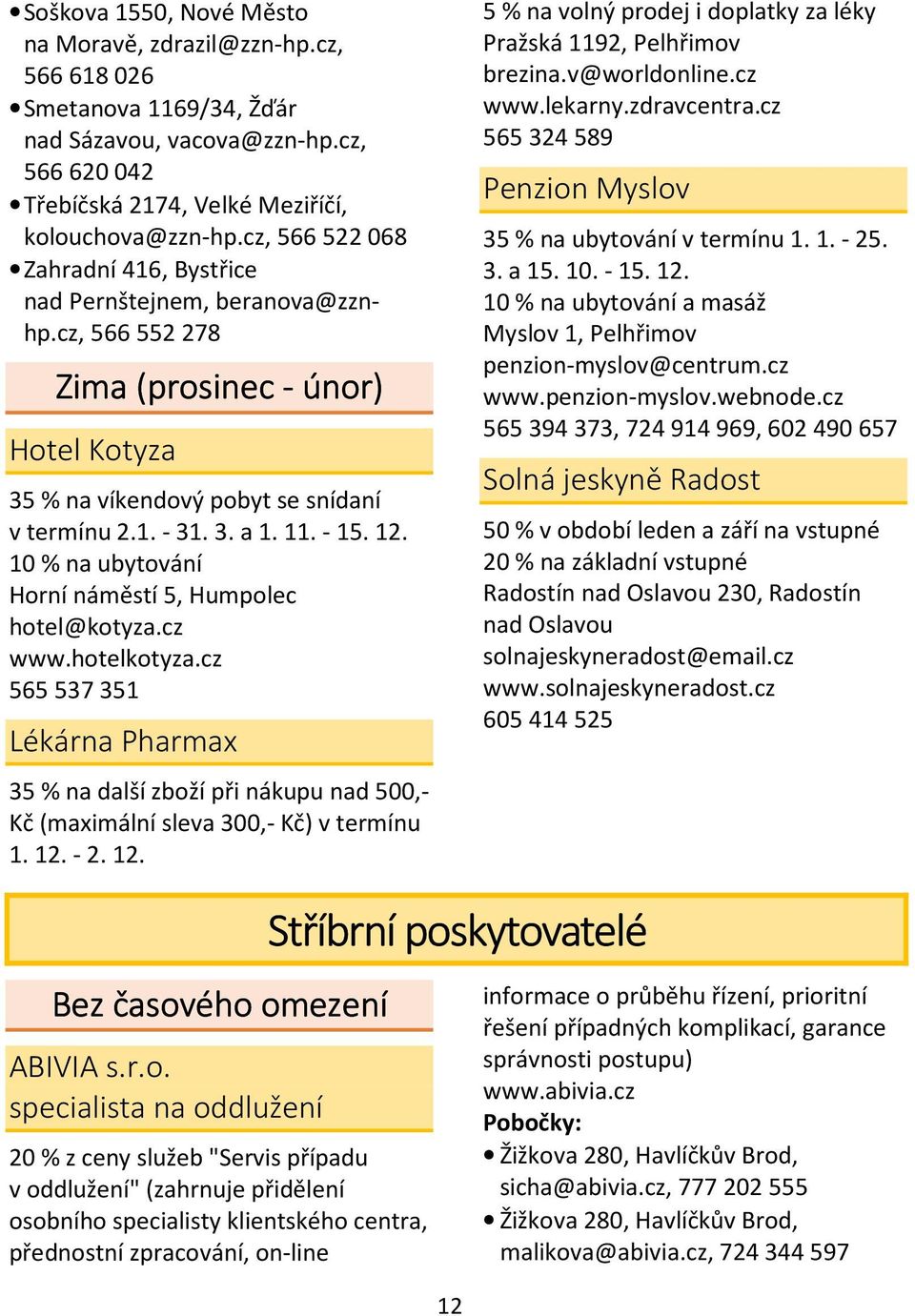 • Soškova 1550, Nové Město na Moravě, zdrazil@zzn-hp.cz, 566 618 026
• Smetanova 1169/34, Žďár nad Sázavou, vacova@zzn-hp.cz, 566 620 042
• Třebíčská 2174, Velké Meziříčí, kolouchova@zzn-hp.cz, 566 522 068
• Zahradní 416, Bystřice nad Pernštejnem, beranova@zzn-hp.cz, 566 552 278

Zima (prosinec - únor)

Hotel Kotyza

35 % na víkendový pobyt se snídaní v termínu 2.1. - 31. 3. a 1. 11. - 15. 12.
10 % na ubytování
Horní náměstí 5, Humpolec
hotel@kotyza.cz
www.hotelkotyza.cz
565 537 351

Lékárna Pharmax

35 % na další zboží při nákupu nad 500,- Kč (maximální sleva 300,- Kč) v termínu 1. 12. - 2. 12.

5 % na volný prodej i doplatky za léky
Pražská 1192, Pelhřimov
brezina.v@worldonline.cz
www.lekarny.zdravcentra.cz
565 324 589

Penzion Myslov

35 % na ubytování v termínu 1. 1. - 25. 3. a 15. 10. - 15. 12.
10 % na ubytování a masáž
Myslov 1, Pelhřimov
penzion-myslov@centrum.cz
www.penzion-myslov.webnode.cz
565 394 373, 724 914 969, 602 490 657

Solná jeskyně Radost

50 % v období leden a září na vstupné
20 % na základní vstupné
Radostín nad Oslavou 230, Radostín nad Oslavou
solnajeskyneradost@email.cz
www.solnajeskyneradost.cz
605 414 525

Stříbrní poskytovatelé

Bez časového omezení

ABIVIA s.r.o.
specialista na oddlužení

20 % z ceny služeb "Servis případu v oddlužení" (zahrnuje přidělení osobního specialisty klientského centra, přednostní zpracování, on-line informace o průběhu řízení, prioritní řešení případných komplikací, garance správnosti postupu)
www.abivia.cz
Pobočky:
• Žižkova 280, Havlíčkův Brod, sicha@abivia.cz, 777 202 555
• Žižkova 280, Havlíčkův Brod, malikova@abivia.cz, 724 344 597

12